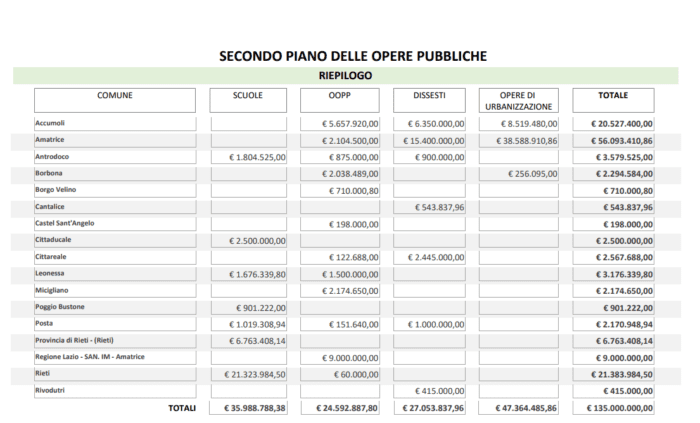 SECONDO PIANO DELLE OPERE PUBBLICHE

RIEPILOGO

| COMUNE | SCUOLE | OOPP | DISSESTI | OPERE DI URBANIZZAZIONE | TOTALE |
|---|---|---|---|---|---|
| Accumoli | | € 5.657.920,00 | € 6.350.000,00 | € 8.519.480,00 | € 20.527.400,00 |
| Amatrice | | € 2.104.500,00 | € 15.400.000,00 | € 38.588.910,86 | € 56.093.410,86 |
| Antrodoco | € 1.804.525,00 | € 875.000,00 | € 900.000,00 | | € 3.579.525,00 |
| Borbona | | € 2.038.489,00 | | € 256.095,00 | € 2.294.584,00 |
| Borgo Velino | | € 710.000,80 | | | € 710.000,80 |
| Cantalice | | | € 543.837,96 | | € 543.837,96 |
| Castel Sant'Angelo | | € 198.000,00 | | | € 198.000,00 |
| Cittaducale | € 2.500.000,00 | | | | € 2.500.000,00 |
| Cittareale | | € 122.688,00 | € 2.445.000,00 | | € 2.567.688,00 |
| Leonessa | € 1.676.339,80 | € 1.500.000,00 | | | € 3.176.339,80 |
| Micigliano | | € 2.174.650,00 | | | € 2.174.650,00 |
| Poggio Bustone | € 901.222,00 | | | | € 901.222,00 |
| Posta | € 1.019.308,94 | € 151.640,00 | € 1.000.000,00 | | € 2.170.948,94 |
| Provincia di Rieti - (Rieti) | € 6.763.408,14 | | | | € 6.763.408,14 |
| Regione Lazio - SAN. IM - Amatrice | | € 9.000.000,00 | | | € 9.000.000,00 |
| Rieti | € 21.323.984,50 | € 60.000,00 | | | € 21.383.984,50 |
| Rivodutri | | | € 415.000,00 | | € 415.000,00 |
| TOTALI | € 35.988.788,38 | € 24.592.887,80 | € 27.053.837,96 | € 47.364.485,86 | € 135.000.000,00 |